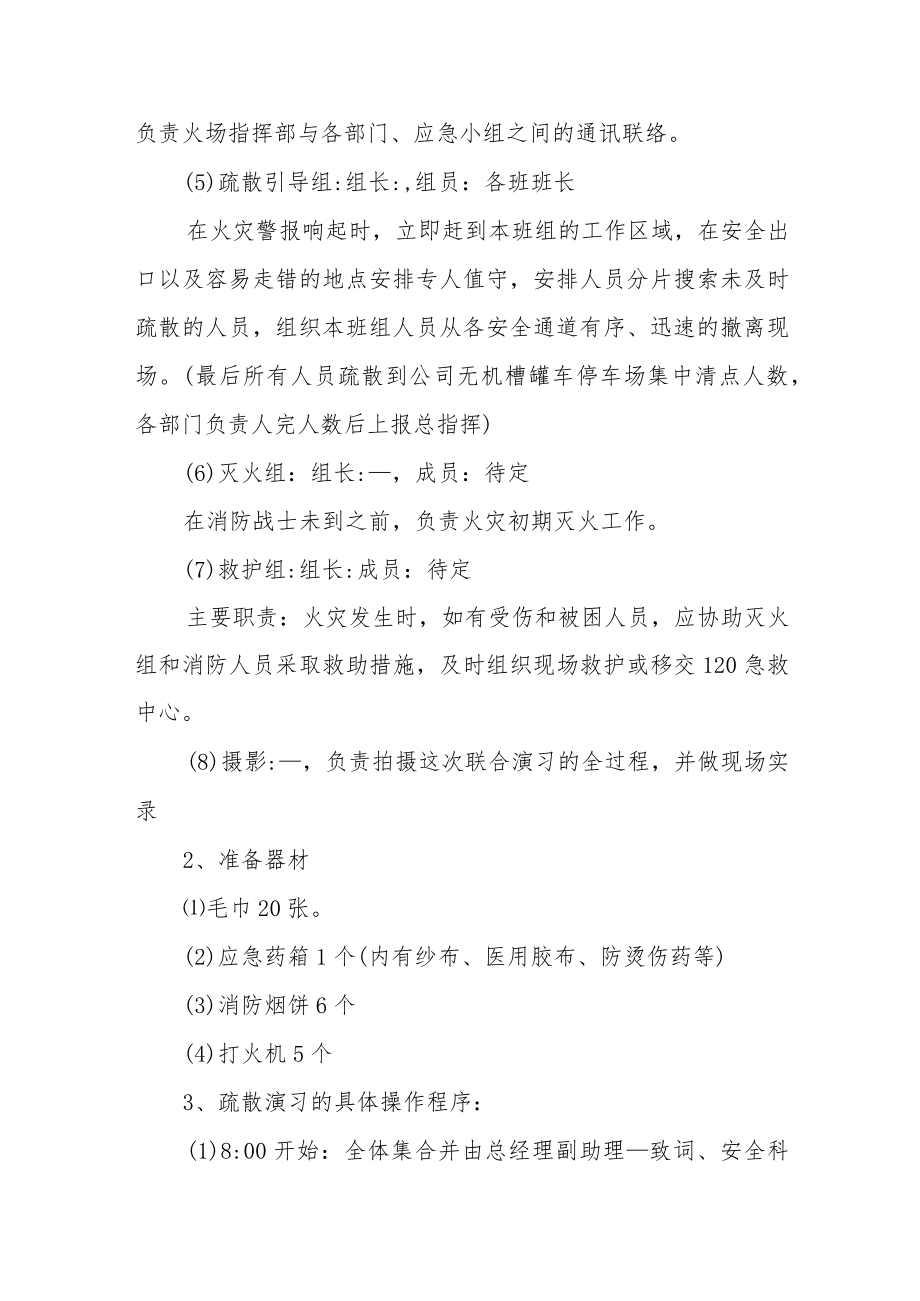 负责火场指挥部与各部门、应急小组之间的通讯联络。

(5)疏散引导组:组长:,组员：各班班长

在火灾警报响起时，立即赶到本班组的工作区域，在安全出口以及容易走错的地点安排专人值守，安排人员分片搜索未及时疏散的人员，组织本班组人员从各安全通道有序、迅速的撤离现场。(最后所有人员疏散到公司无机槽罐车停车场集中清点人数，各部门负责人完人数后上报总指挥)

(6)灭火组：组长:—，成员：待定

在消防战士未到之前，负责火灾初期灭火工作。

(7)救护组:组长:成员：待定

主要职责：火灾发生时，如有受伤和被困人员，应协助灭火组和消防人员采取救助措施，及时组织现场救护或移交120急救中心。

(8)摄影:—，负责拍摄这次联合演习的全过程，并做现场实录

2、准备器材

⑴毛巾20张。

(2)应急药箱1个(内有纱布、医用胶布、防烫伤药等)

(3)消防烟饼6个

(4)打火机5个

3、疏散演习的具体操作程序：

(1)8:00开始：全体集合并由总经理副助理—致词、安全科